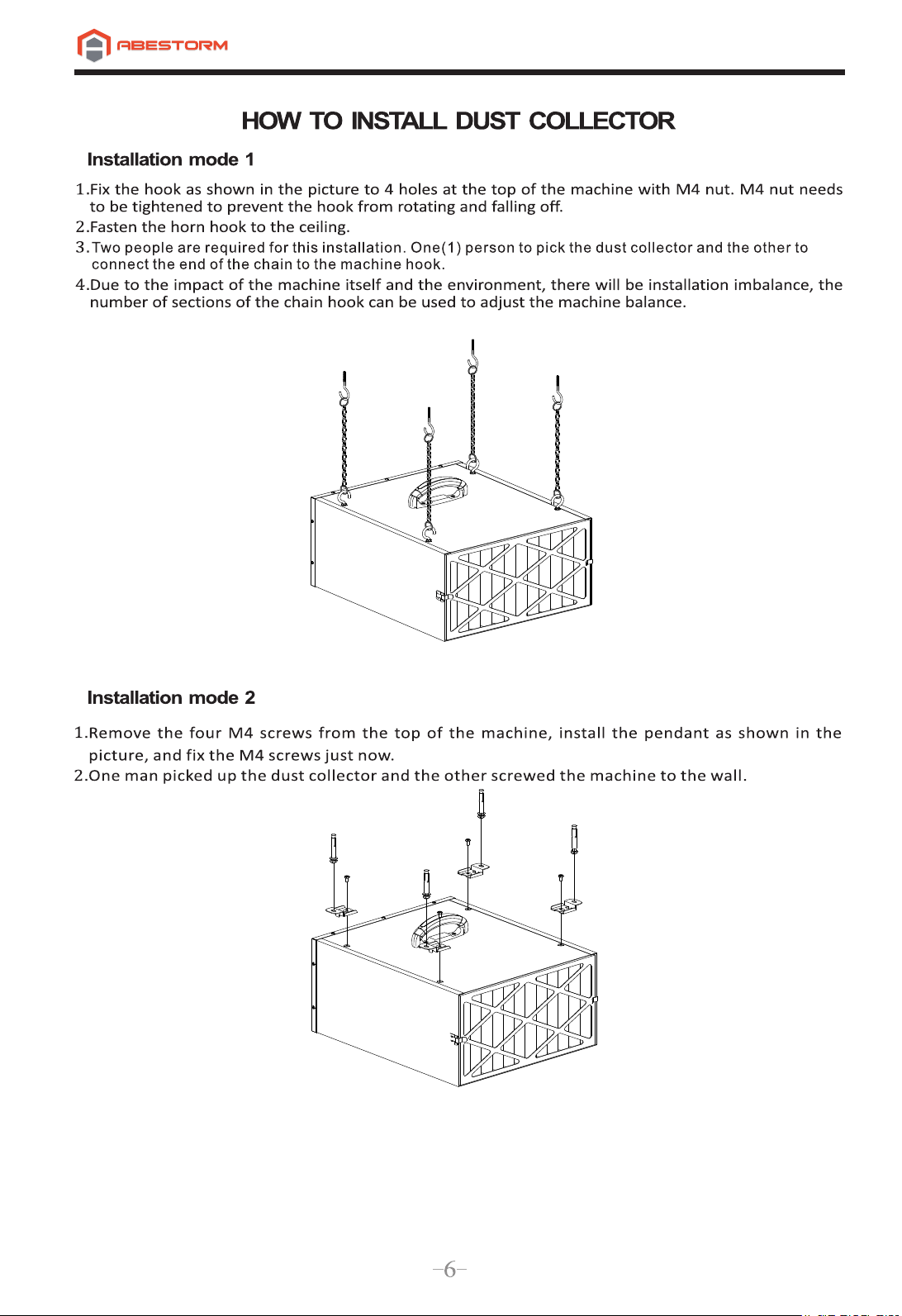 ABESTORM

HOW TO INSTALL DUST COLLECTOR

Installation mode 1

1.Fix the hook as shown in the picture to 4 holes at the top of the machine with M4 nut. M4 nut needs to be tightened to prevent the hook from rotating and falling off.
2.Fasten the horn hook to the ceiling.
3.Two people are required for this installation. One(1) person to pick the dust collector and the other to connect the end of the chain to the machine hook.
4.Due to the impact of the machine itself and the environment, there will be installation imbalance, the number of sections of the chain hook can be used to adjust the machine balance.

Installation mode 2

1.Remove the four M4 screws from the top of the machine, install the pendant as shown in the picture, and fix the M4 screws just now.
2.One man picked up the dust collector and the other screwed the machine to the wall.

-6-